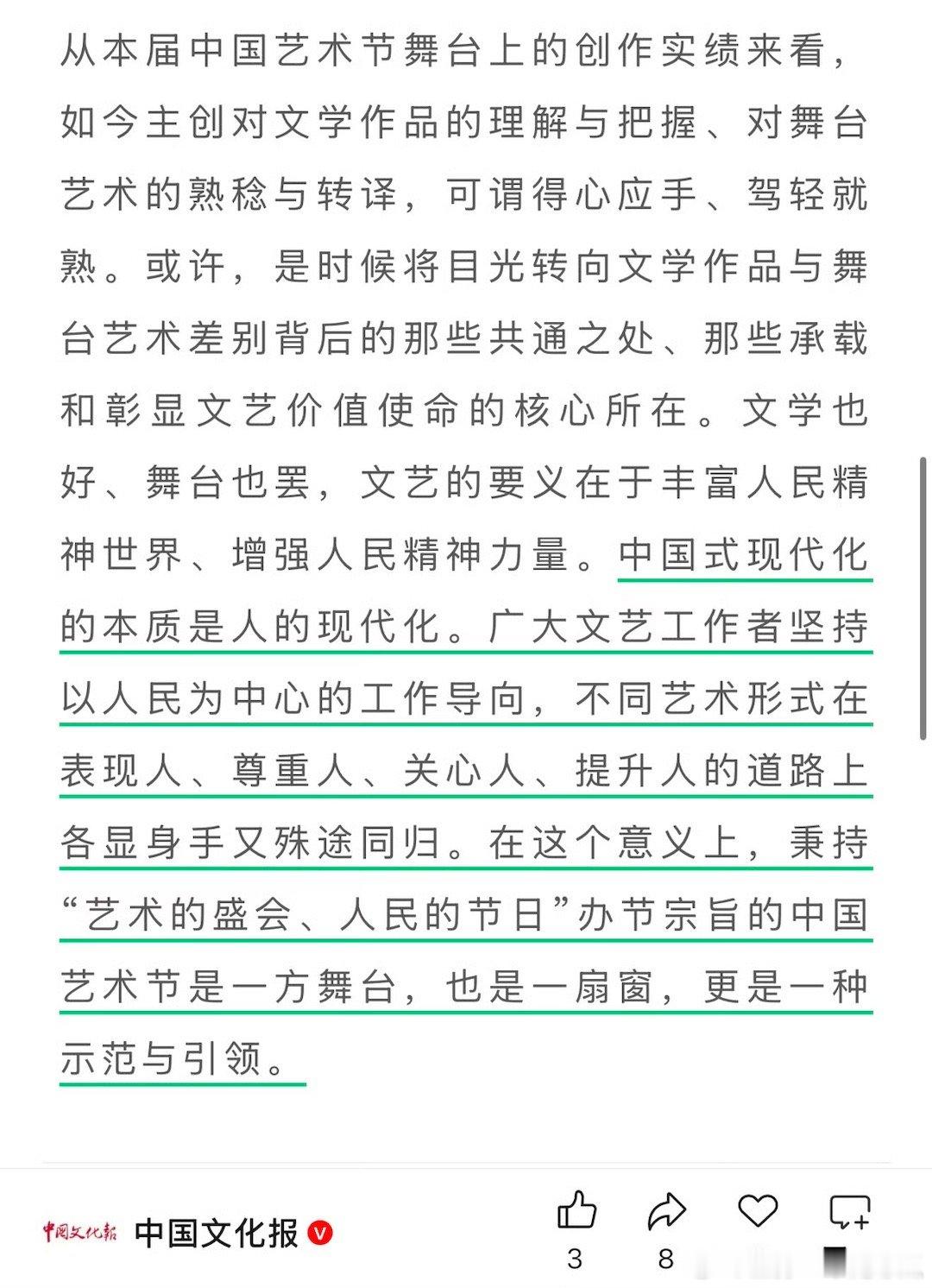 从本届中国艺术节舞台上的创作实绩来看，如今主创对文学作品的理解与把握、对舞台艺术的熟稔与转译，可谓得心应手、驾轻就熟。或许，是时候将目光转向文学作品与舞台艺术差别背后的那些共通之处、那些承载和彰显文艺价值使命的核心所在。文学也好、舞台也罢，文艺的要义在于丰富人民精神世界、增强人民精神力量。中国式现代化的本质是人的现代化。广大文艺工作者坚持以人民为中心的工作导向，不同艺术形式在表现人、尊重人、关心人、提升人的道路上各显身手又殊途同归。在这个意义上，秉持“艺术的盛会、人民的节日”办节宗旨的中国艺术节是一方舞台，也是一扇窗，更是一种示范与引领。

中国文化报 中国文化报

3 8